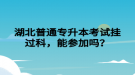 湖北普通专升本考试挂过科，能参加吗？